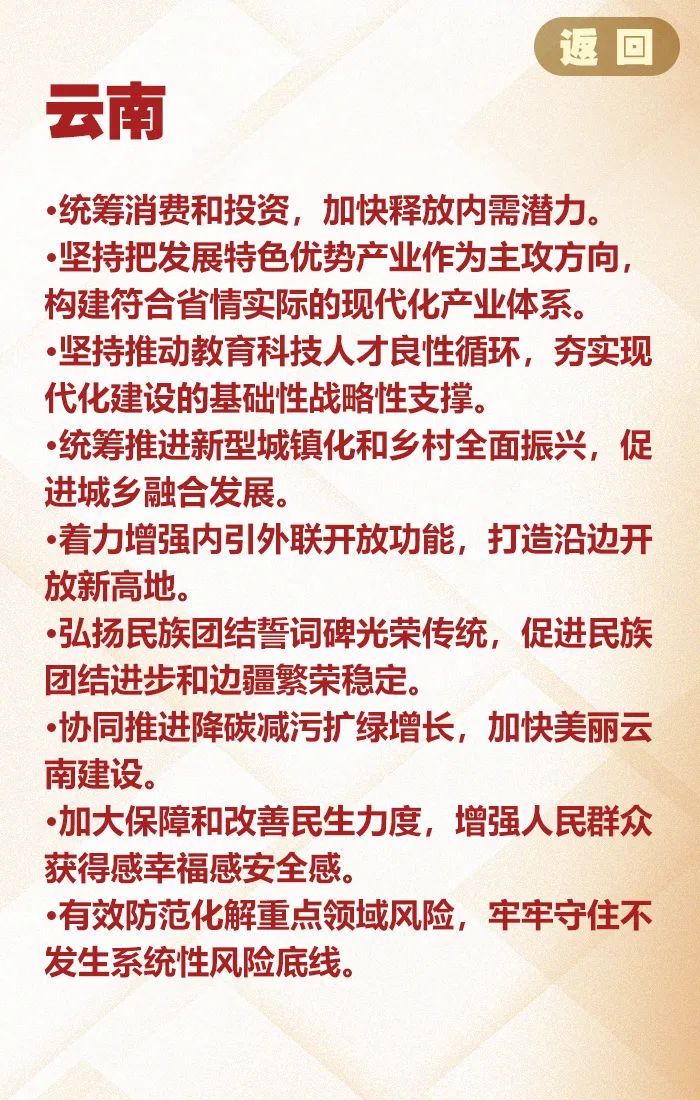 返回

云南

•统筹消费和投资，加快释放内需潜力。
•坚持把发展特色优势产业作为主攻方向，构建符合省情实际的现代化产业体系。
•坚持推动教育科技人才良性循环，夯实现代化建设的基础性战略性支撑。
•统筹推进新型城镇化和乡村全面振兴，促进城乡融合发展。
•着力增强内引外联开放功能，打造沿边开放新高地。
•弘扬民族团结誓词碑光荣传统，促进民族团结进步和边疆繁荣稳定。
•协同推进降碳减污扩绿增长，加快美丽云南建设。
•加大保障和改善民生力度，增强人民群众获得感幸福感安全感。
•有效防范化解重点领域风险，牢牢守住不发生系统性风险底线。